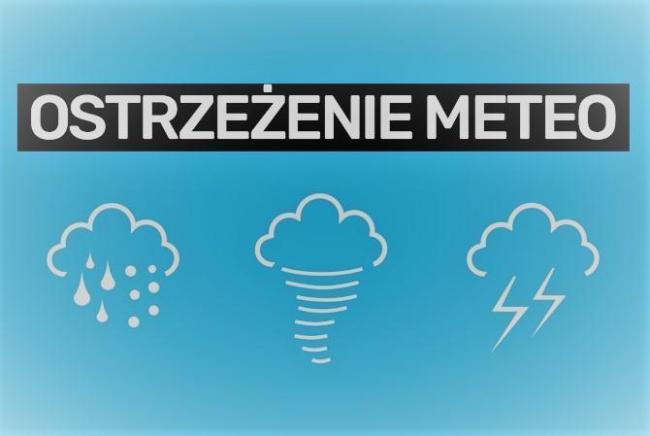 OSTRZEŻENIE METEO